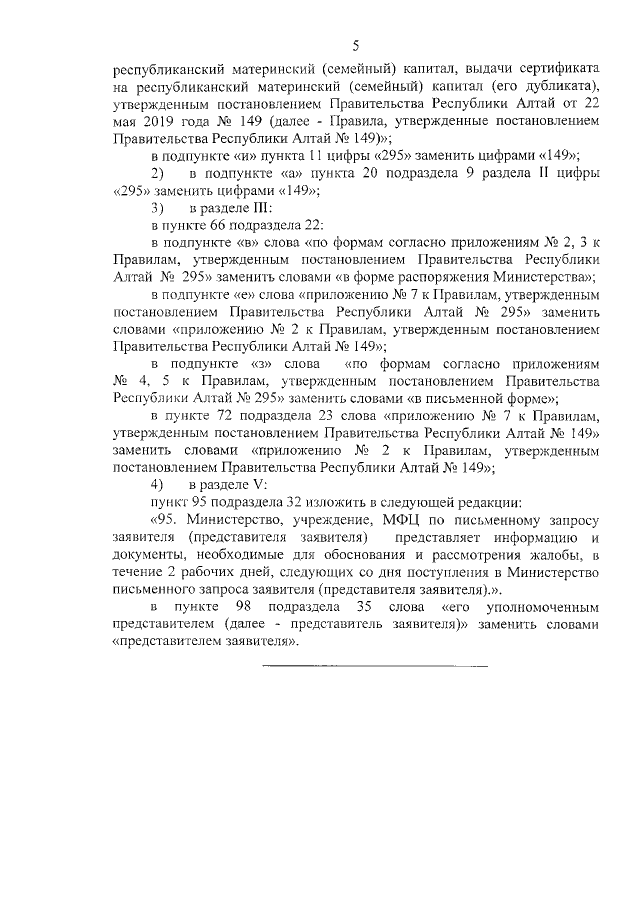 5

республиканский материнский (семейный) капитал, выдачи сертификата на республиканский материнский (семейный) капитал (его дубликата), утвержденным постановлением Правительства Республики Алтай от 22 мая 2019 года № 149 (далее - Правила, утвержденные постановлением Правительства Республики Алтай № 149)»;

в подпункте «и» пункта 11 цифры «295» заменить цифрами «149»;

2) в подпункте «а» пункта 20 подраздела 9 раздела II цифры «295» заменить цифрами «149»;

3) в разделе III:

в пункте 66 подраздела 22:

в подпункте «в» слова «по формам согласно приложениям № 2, 3 к Правилам, утвержденным постановлением Правительства Республики Алтай № 295» заменить словами «в форме распоряжения Министерства»;

в подпункте «е» слова «приложению № 7 к Правилам, утвержденным постановлением Правительства Республики Алтай № 295» заменить словами «приложению № 2 к Правилам, утвержденным постановлением Правительства Республики Алтай № 149»;

в подпункте «з» слова «по формам согласно приложениям № 4, 5 к Правилам, утвержденным постановлением Правительства Республики Алтай № 295» заменить словами «в письменной форме»;

в пункте 72 подраздела 23 слова «приложению № 7 к Правилам, утвержденным постановлением Правительства Республики Алтай № 149» заменить словами «приложению № 2 к Правилам, утвержденным постановлением Правительства Республики Алтай № 149»;

4) в разделе V:

пункт 95 подраздела 32 изложить в следующей редакции:

«95. Министерство, учреждение, МФЦ по письменному запросу заявителя (представителя заявителя) представляет информацию и документы, необходимые для обоснования и рассмотрения жалобы, в течение 2 рабочих дней, следующих со дня поступления в Министерство письменного запроса заявителя (представителя заявителя).».

в пункте 98 подраздела 35 слова «его уполномоченным представителем (далее - представитель заявителя)» заменить словами «представителем заявителя».